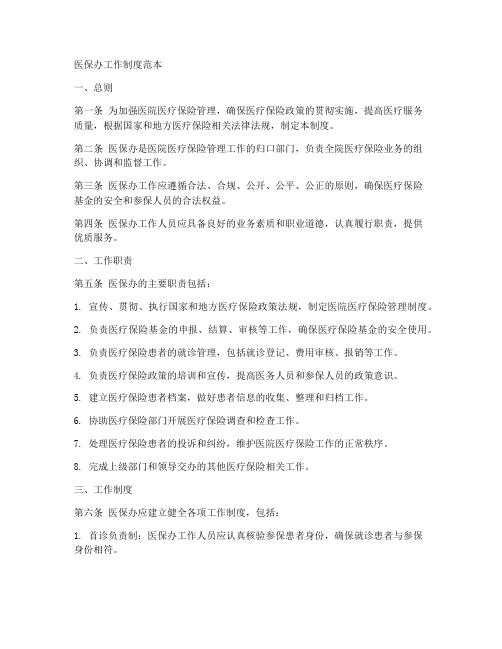 医保办工作制度范本

一、总则

第一条 为加强医院医疗保险管理，确保医疗保险政策的贯彻实施，提高医疗服务质量，根据国家和地方医疗保险相关法律法规，制定本制度。

第二条 医保办是医院医疗保险管理工作的归口部门，负责全院医疗保险业务的组织、协调和监督工作。

第三条 医保办工作应遵循合法、合规、公开、公平、公正的原则，确保医疗保险基金的安全和参保人员的合法权益。

第四条 医保办工作人员应具备良好的业务素质和职业道德，认真履行职责，提供优质服务。

二、工作职责

第五条 医保办的主要职责包括：

1. 宣传、贯彻、执行国家和地方医疗保险政策法规，制定医院医疗保险管理制度。

2. 负责医疗保险基金的申报、结算、审核等工作，确保医疗保险基金的安全使用。

3. 负责医疗保险患者的就诊管理，包括就诊登记、费用审核、报销等工作。

4. 负责医疗保险政策的培训和宣传，提高医务人员和参保人员的政策意识。

5. 建立医疗保险患者档案，做好患者信息的收集、整理和归档工作。

6. 协助医疗保险部门开展医疗保险调查和检查工作。

7. 处理医疗保险患者的投诉和纠纷，维护医院医疗保险工作的正常秩序。

8. 完成上级部门和领导交办的其他医疗保险相关工作。

三、工作制度

第六条 医保办应建立健全各项工作制度，包括：

1. 首诊负责制：医保办工作人员应认真核验参保患者身份，确保就诊患者与参保身份相符。